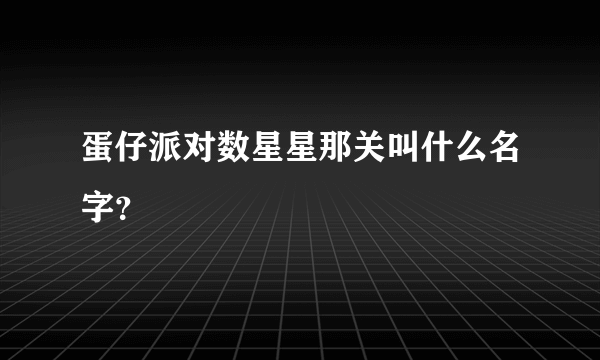 蛋仔派对数星星那关叫什么名字?